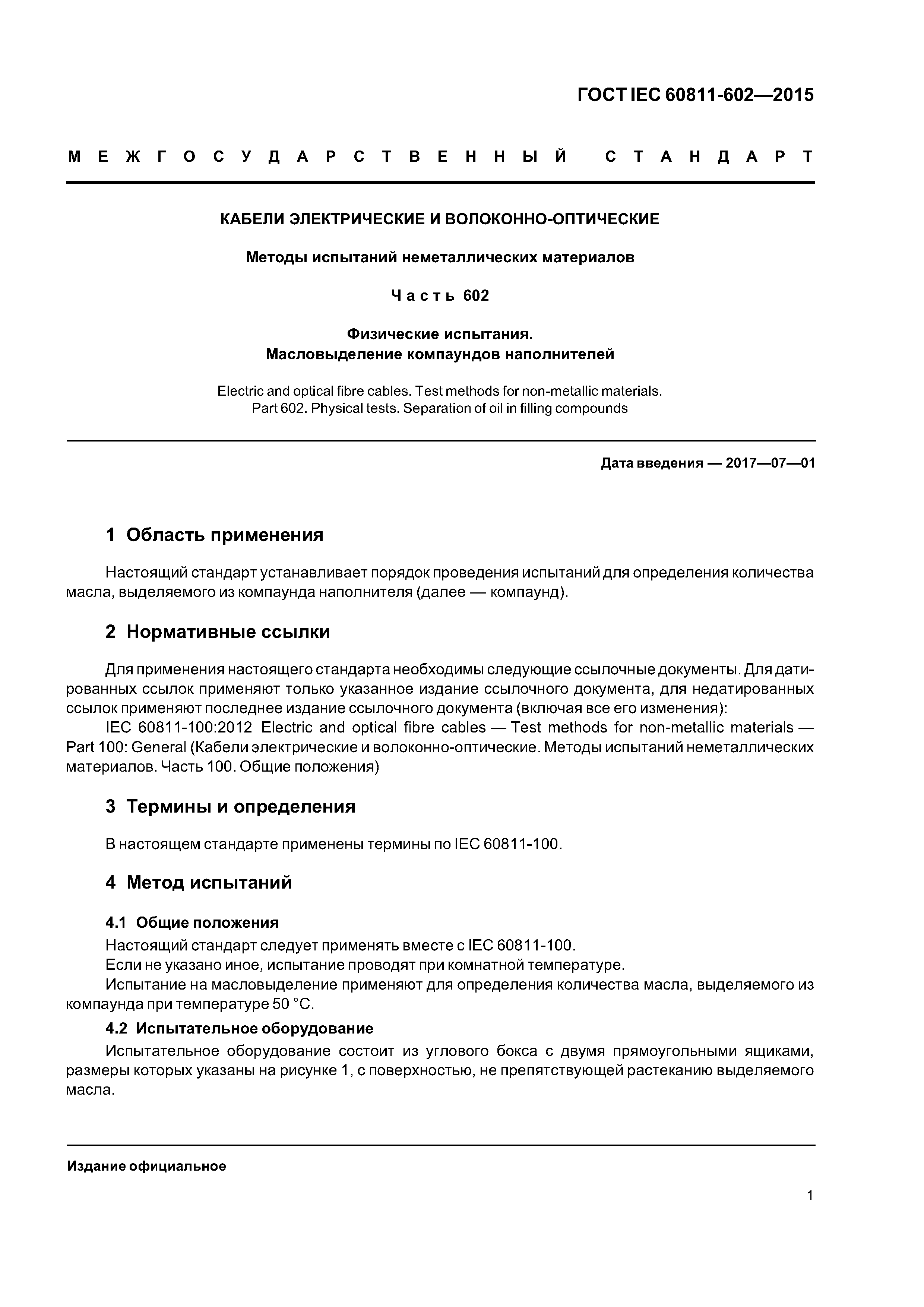 ГОСТ IEC 60811-602—2015

МЕЖГОСУДАРСТВЕННЫЙ СТАНДАРТ

КАБЕЛИ ЭЛЕКТРИЧЕСКИЕ И ВОЛОКОННО-ОПТИЧЕСКИЕ

Методы испытаний неметаллических материалов

Часть 602

Физические испытания.
Масловыделение компаундов наполнителей

Electric and optical fibre cables. Test methods for non-metallic materials.
Part 602. Physical tests. Separation of oil in filling compounds

Дата введения — 2017—07—01

1 Область применения

Настоящий стандарт устанавливает порядок проведения испытаний для определения количества масла, выделяемого из компаунда наполнителя (далее — компаунд).

2 Нормативные ссылки

Для применения настоящего стандарта необходимы следующие ссылочные документы. Для датированных ссылок применяют только указанное издание ссылочного документа, для недатированных ссылок применяют последнее издание ссылочного документа (включая все его изменения):

IEC 60811-100:2012 Electric and optical fibre cables — Test methods for non-metallic materials — Part 100: General (Кабели электрические и волоконно-оптические. Методы испытаний неметаллических материалов. Часть 100. Общие положения)

3 Термины и определения

В настоящем стандарте применены термины по IEC 60811-100.

4 Метод испытаний

4.1 Общие положения

Настоящий стандарт следует применять вместе с IEC 60811-100.

Если не указано иное, испытание проводят при комнатной температуре.

Испытание на масловыделение применяют для определения количества масла, выделяемого из компаунда при температуре 50 °С.

4.2 Испытательное оборудование

Испытательное оборудование состоит из углового бокса с двумя прямоугольными ящиками, размеры которых указаны на рисунке 1, с поверхностью, не препятствующей растеканию выделяемого масла.

Издание официальное

1